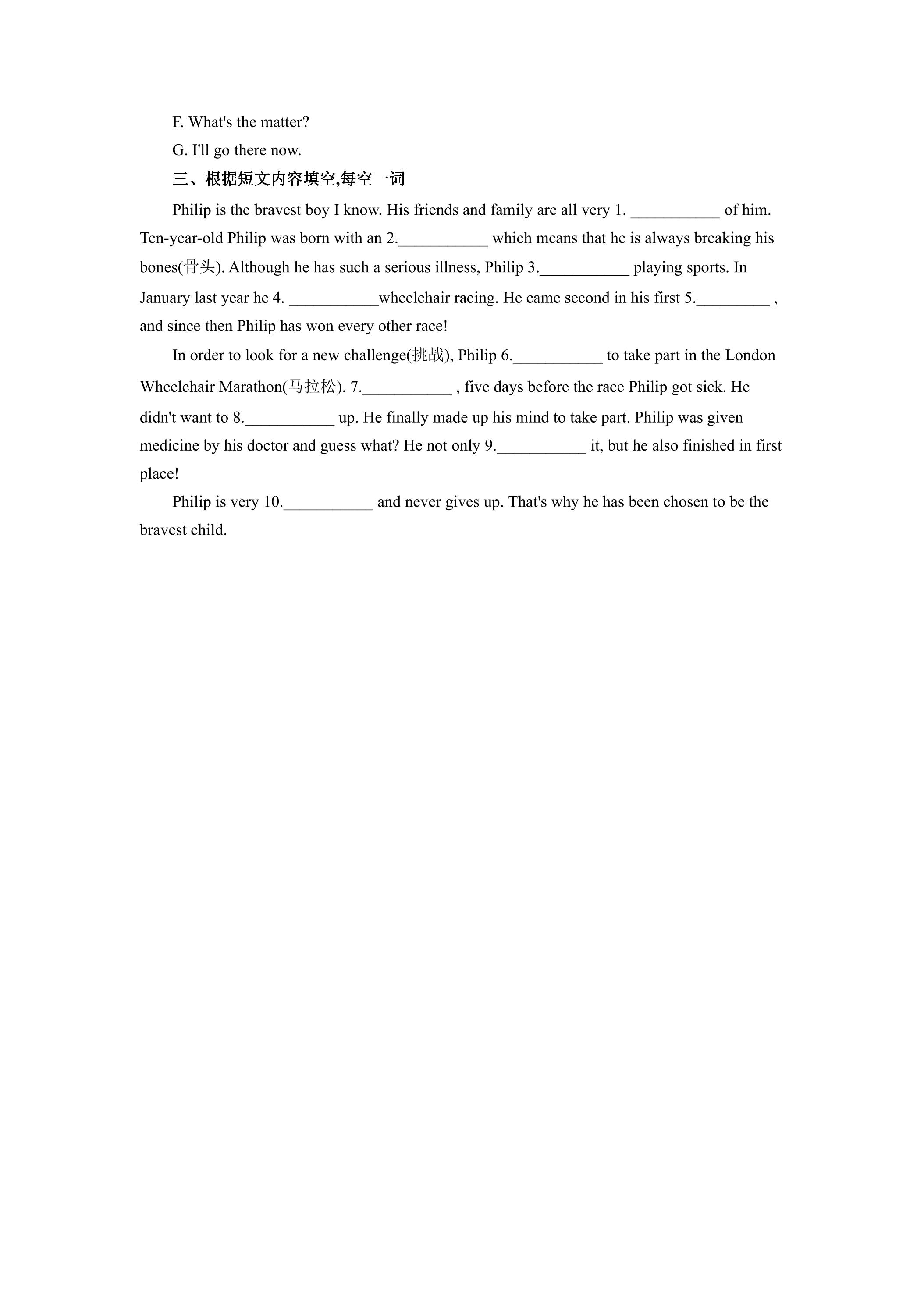 F. What's the matter?

G. I'll go there now.

三、根据短文内容填空,每空一词

Philip is the bravest boy I know. His friends and family are all very 1. ____ of him. Ten-year-old Philip was born with an 2.____ which means that he is always breaking his bones(骨头). Although he has such a serious illness, Philip 3.____ playing sports. In January last year he 4. ____wheelchair racing. He came second in his first 5.____ , and since then Philip has won every other race!

In order to look for a new challenge(挑战), Philip 6.____ to take part in the London Wheelchair Marathon(马拉松). 7.____ , five days before the race Philip got sick. He didn't want to 8.____ up. He finally made up his mind to take part. Philip was given medicine by his doctor and guess what? He not only 9.____ it, but he also finished in first place!

Philip is very 10.____ and never gives up. That's why he has been chosen to be the bravest child.